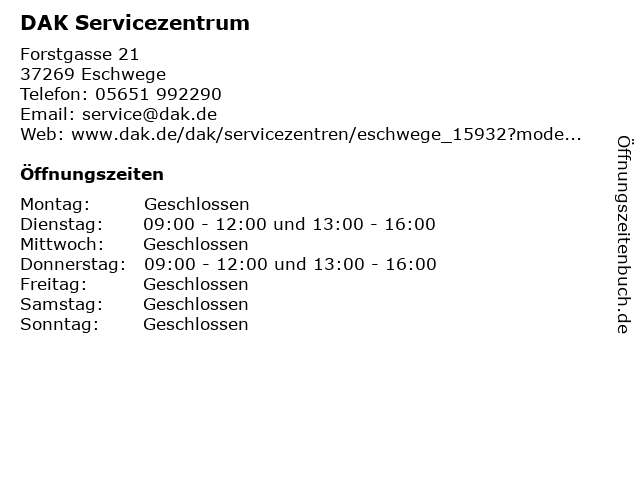 DAK Servicezentrum

Forstgasse 21
37269 Eschwege
Telefon: 05651 992290
Email: service@dak.de
Web: www.dak.de/dak/servicezentren/eschwege_15932?mode...

Öffnungszeiten

Montag: Geschlossen
Dienstag: 09:00 - 12:00 und 13:00 - 16:00
Mittwoch: Geschlossen
Donnerstag: 09:00 - 12:00 und 13:00 - 16:00
Freitag: Geschlossen
Samstag: Geschlossen
Sonntag: Geschlossen

Öffnungszeitenbuch.de